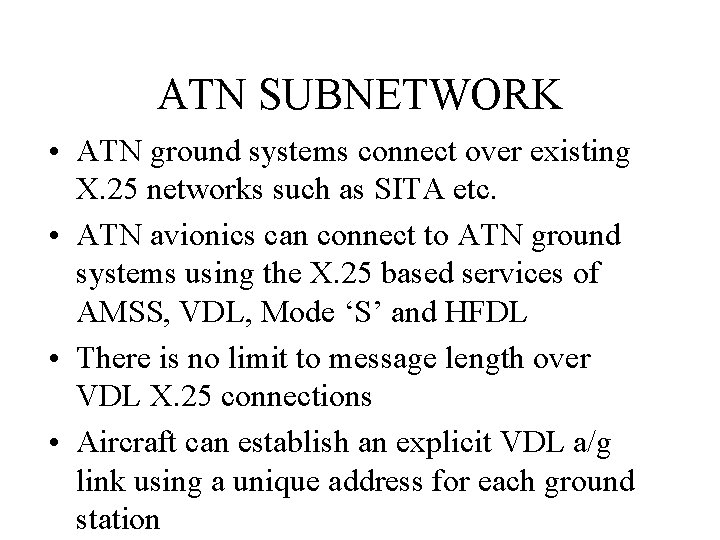 ATN SUBNETWORK

• ATN ground systems connect over existing X.25 networks such as SITA etc.

• ATN avionics can connect to ATN ground systems using the X.25 based services of AMSS, VDL, Mode ‘S’ and HFDL

• There is no limit to message length over VDL X.25 connections

• Aircraft can establish an explicit VDL a/g link using a unique address for each ground station